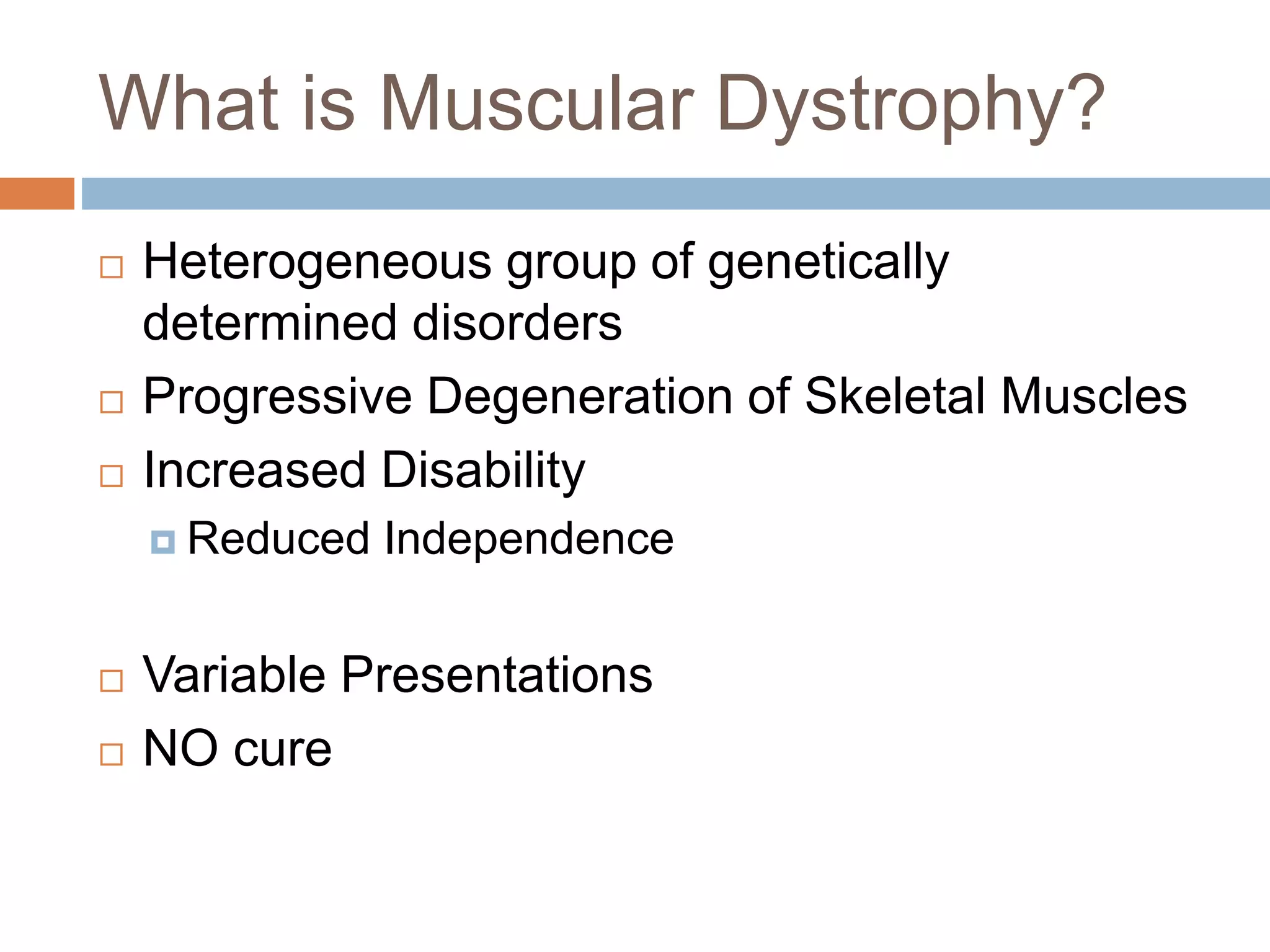 What is Muscular Dystrophy?

Heterogeneous group of genetically determined disorders

Progressive Degeneration of Skeletal Muscles

Increased Disability

Reduced Independence

Variable Presentations

NO cure